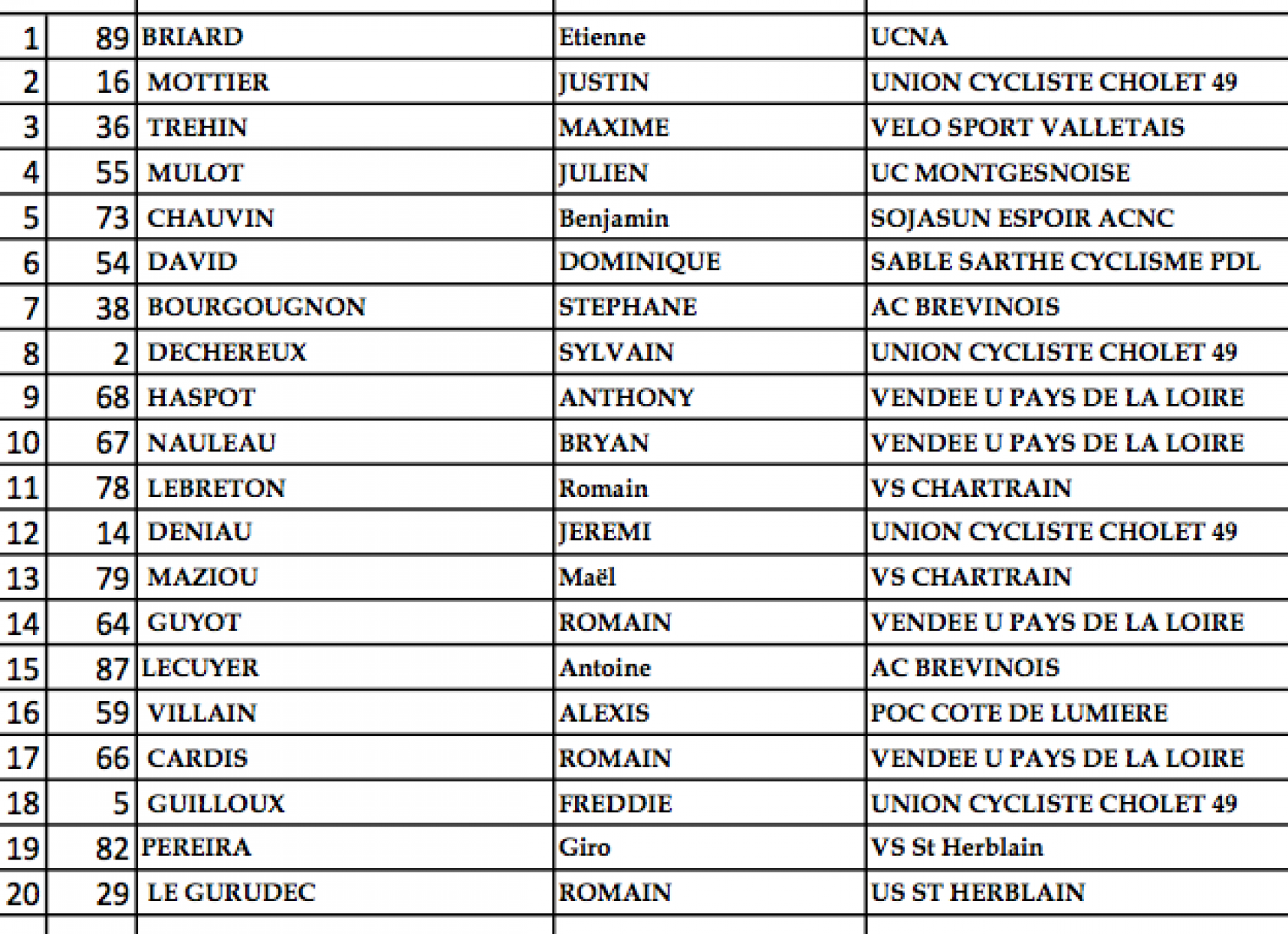 | 1 | 89 | BRIARD | Etienne | UCNA |
|---|---|---|---|---|
| 2 | 16 | MOTTIER | JUSTIN | UNION CYCLISTE CHOLET 49 |
| 3 | 36 | TREHIN | MAXIME | VELO SPORT VALLETAIS |
| 4 | 55 | MULOT | JULIEN | UC MONTGESNOISE |
| 5 | 73 | CHAUVIN | Benjamin | SOJASUN ESPOIR ACNC |
| 6 | 54 | DAVID | DOMINIQUE | SABLE SARTHE CYCLISME PDL |
| 7 | 38 | BOURGOUGNON | STEPHANE | AC BREVINOIS |
| 8 | 2 | DECHEREUX | SYLVAIN | UNION CYCLISTE CHOLET 49 |
| 9 | 68 | HASPOT | ANTHONY | VENDEE U PAYS DE LA LOIRE |
| 10 | 67 | NAULEAU | BRYAN | VENDEE U PAYS DE LA LOIRE |
| 11 | 78 | LEBRETON | Romain | VS CHARTRAIN |
| 12 | 14 | DENIAU | JEREMI | UNION CYCLISTE CHOLET 49 |
| 13 | 79 | MAZIOU | Maël | VS CHARTRAIN |
| 14 | 64 | GUYOT | ROMAIN | VENDEE U PAYS DE LA LOIRE |
| 15 | 87 | LECUYER | Antoine | AC BREVINOIS |
| 16 | 59 | VILLAIN | ALEXIS | POC COTE DE LUMIERE |
| 17 | 66 | CARDIS | ROMAIN | VENDEE U PAYS DE LA LOIRE |
| 18 | 5 | GUILLOUX | FREDDIE | UNION CYCLISTE CHOLET 49 |
| 19 | 82 | PEREIRA | Giro | VS St Herblain |
| 20 | 29 | LE GURUDEC | ROMAIN | US ST HERBLAIN |